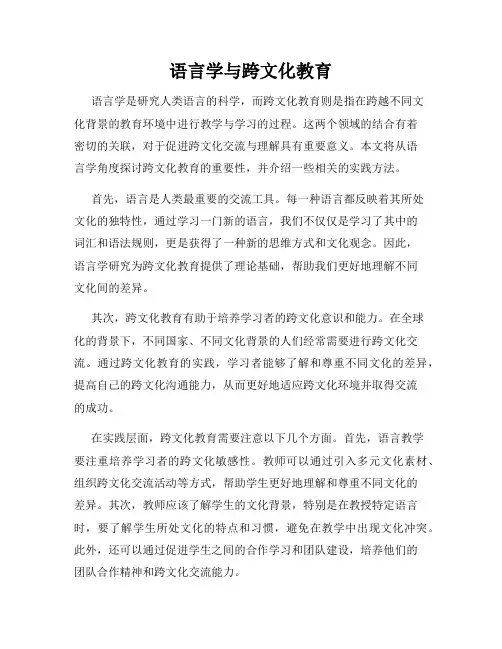 语言学与跨文化教育

语言学是研究人类语言的科学，而跨文化教育则是指在跨越不同文化背景的教育环境中进行教学与学习的过程。这两个领域的结合有着密切的关联，对于促进跨文化交流与理解具有重要意义。本文将从语言学角度探讨跨文化教育的重要性，并介绍一些相关的实践方法。

首先，语言是人类最重要的交流工具。每一种语言都反映着其所处文化的独特性，通过学习一门新的语言，我们不仅仅是学习了其中的词汇和语法规则，更是获得了一种新的思维方式和文化观念。因此，语言学研究为跨文化教育提供了理论基础，帮助我们更好地理解不同文化间的差异。

其次，跨文化教育有助于培养学习者的跨文化意识和能力。在全球化的背景下，不同国家、不同文化背景的人们经常需要进行跨文化交流。通过跨文化教育的实践，学习者能够了解和尊重不同文化的差异，提高自己的跨文化沟通能力，从而更好地适应跨文化环境并取得交流的成功。

在实践层面，跨文化教育需要注意以下几个方面。首先，语言教学要注重培养学习者的跨文化敏感性。教师可以通过引入多元文化素材、组织跨文化交流活动等方式，帮助学生更好地理解和尊重不同文化的差异。其次，教师应该了解学生的文化背景，特别是在教授特定语言时，要了解学生所处文化的特点和习惯，避免在教学中出现文化冲突。此外，还可以通过促进学生之间的合作学习和团队建设，培养他们的团队合作精神和跨文化交流能力。